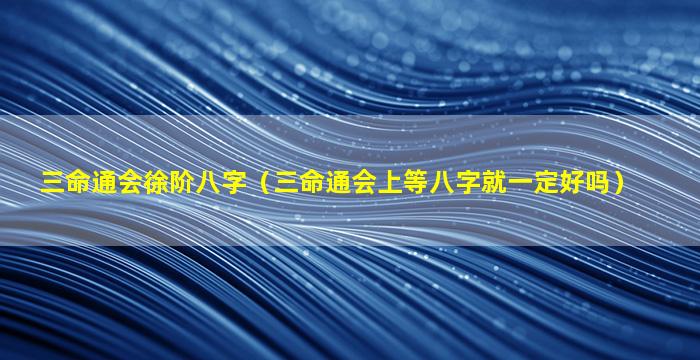 三命通会徐阶八字（三命通会上等八字就一定好吗）